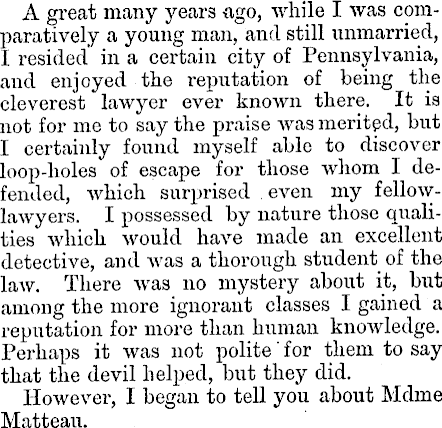 A great many years ago, while I was comparatively a young man, and still unmarried, I resided in a certain city of Pennsylvania, and enjoyed the reputation of being the cleverest lawyer ever known there. It is not for me to say the praise was merited, but I certainly found myself able to discover loop-holes of escape for those whom I defended, which surprised even my fellow-lawyers. I possessed by nature those qualities which would have made an excellent detective, and was a thorough student of the law. There was no mystery about it, but among the more ignorant classes I gained a reputation for more than human knowledge. Perhaps it was not polite for them to say that the devil helped, but they did.

However, I began to tell you about Mdme Matteau.